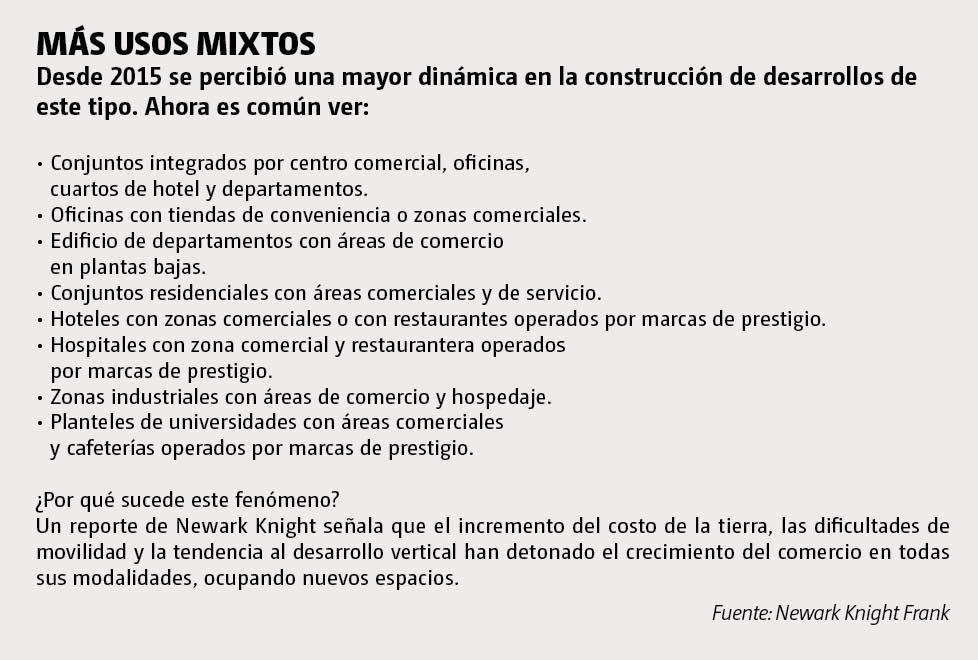 MÁS USOS MIXTOS
Desde 2015 se percibió una mayor dinámica en la construcción de desarrollos de este tipo. Ahora es común ver:

• Conjuntos integrados por centro comercial, oficinas, cuartos de hotel y departamentos.
• Oficinas con tiendas de conveniencia o zonas comerciales.
• Edificio de departamentos con áreas de comercio en plantas bajas.
• Conjuntos residenciales con áreas comerciales y de servicio.
• Hoteles con zonas comerciales o con restaurantes operados por marcas de prestigio.
• Hospitales con zona comercial y restaurantera operados por marcas de prestigio.
• Zonas industriales con áreas de comercio y hospedaje.
• Planteles de universidades con áreas comerciales y cafeterías operados por marcas de prestigio.

¿Por qué sucede este fenómeno?
Un reporte de Newark Knight señala que el incremento del costo de la tierra, las dificultades de movilidad y la tendencia al desarrollo vertical han detonado el crecimiento del comercio en todas sus modalidades, ocupando nuevos espacios.

Fuente: Newark Knight Frank